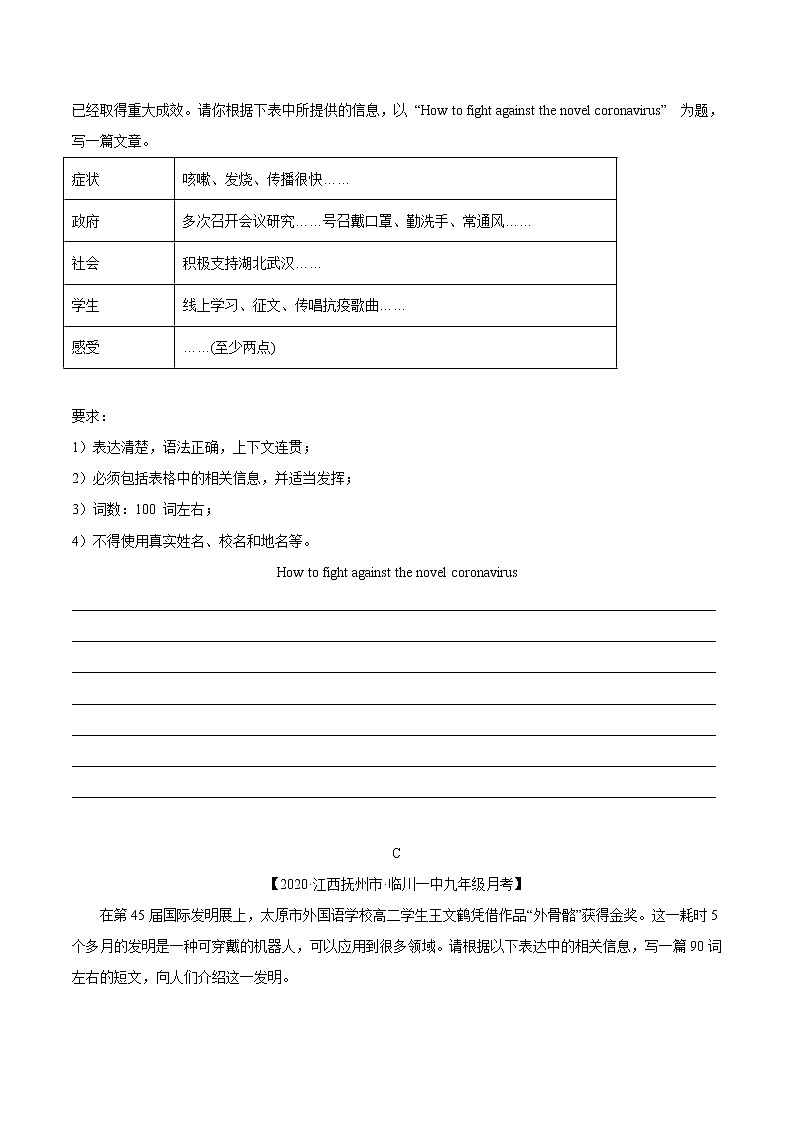 已经取得重大成效。请你根据下表中所提供的信息，以 “How to fight against the novel coronavirus” 为题，写一篇文章。

| 症状 | 咳嗽、发烧、传播很快…… |
|---|---|
| 政府 | 多次召开会议研究……号召戴口罩、勤洗手、常通风…… |
| 社会 | 积极支持湖北武汉…… |
| 学生 | 线上学习、征文、传唱抗疫歌曲…… |
| 感受 | ……(至少两点) |

要求：
1）表达清楚，语法正确，上下文连贯；
2）必须包括表格中的相关信息，并适当发挥；
3）词数：100 词左右；
4）不得使用真实姓名、校名和地名等。

How to fight against the novel coronavirus

C
【2020·江西抚州市·临川一中九年级月考】
在第 45 届国际发明展上，太原市外国语学校高二学生王文鹤凭借作品“外骨骼”获得金奖。这一耗时 5 个多月的发明是一种可穿戴的机器人，可以应用到很多领域。请根据以下表达中的相关信息，写一篇 90 词左右的短文，向人们介绍这一发明。